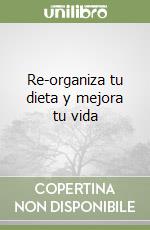 unilibro

Re-organiza tu dieta y mejora tu vida

COPERTINA NON DISPONIBILE